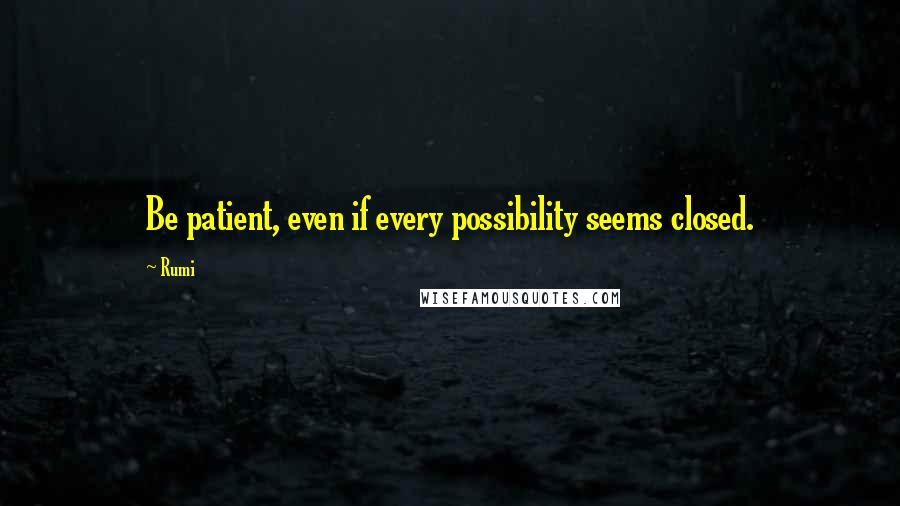 Be patient, even if every possibility seems closed.

~ Rumi

WISEFAMOUSQUOTES.COM